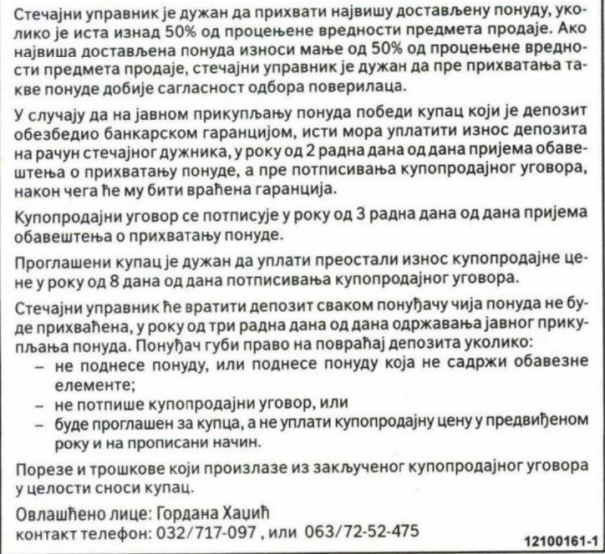 Стечајни управник је дужан да прихвати највишу достављену понуду, уколико је иста изнад 50% од процењене вредности предмета продаје. Ако највиша достављена понуда износи мање од 50% од процењене вредности предмета продаје, стечајни управник је дужан да пре прихватања такве понуде добије сагласност одбора поверилаца.

У случају да на јавном прикупљању понуда победи купац који је депозит обезбедио банкарском гаранцијом, исти мора уплатити износ депозита на рачун стечајног дужника, у року од 2 радна дана од дана пријема обавештења о прихватању понуде, а пре потписивања купопродајног уговора, након чега ће му бити враћена гаранција.

Купопродајни уговор се потписује у року од 3 радна дана од дана пријема обавештења о прихватању понуде.

Проглашени купац је дужан да уплати преостали износ купопродајне цене у року од 8 дана од дана потписивања купопродајног уговора.

Стечајни управник ће вратити депозит сваком понуђачу чија понуда не буде прихваћена, у року од три радна дана од дана одржавања јавног прикупљања понуда. Понуђач губи право на повраћај депозита уколико:
– не поднесе понуду, или поднесе понуду која не садржи обавезне елементе;
– не потпише купопродајни уговор, или
– буде проглашен за купца, а не уплати купопродајну цену у предвиђеном року и на прописани начин.

Порезе и трошкове који произлазе из закљученог купопродајног уговора у целости сноси купац.

Овлашћено лице: Гордана Хаџић
контакт телефон: 032/717-097 , или 063/72-52-475

12100161-1